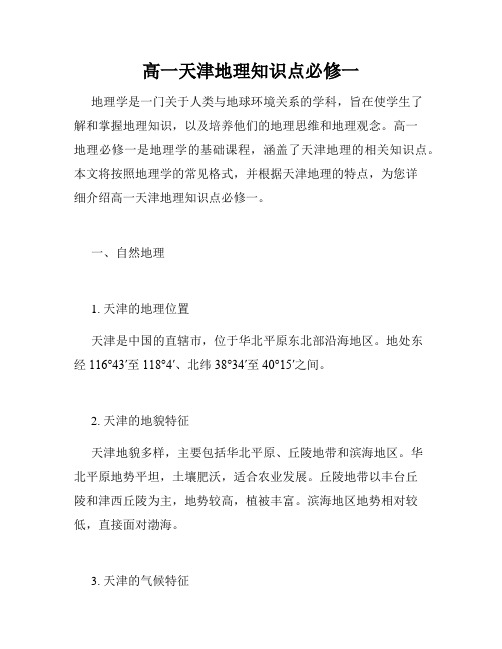 高一天津地理知识点必修一

地理学是一门关于人类与地球环境关系的学科，旨在使学生了解和掌握地理知识，以及培养他们的地理思维和地理观念。高一地理必修一是地理学的基础课程，涵盖了天津地理的相关知识点。本文将按照地理学的常见格式，并根据天津地理的特点，为您详细介绍高一天津地理知识点必修一。

一、自然地理

1. 天津的地理位置

天津是中国的直辖市，位于华北平原东北部沿海地区。地处东经 116°43′至 118°4′、北纬 38°34′至 40°15′之间。

2. 天津的地貌特征

天津地貌多样，主要包括华北平原、丘陵地带和滨海地区。华北平原地势平坦，土壤肥沃，适合农业发展。丘陵地带以丰台丘陵和津西丘陵为主，地势较高，植被丰富。滨海地区地势相对较低，直接面对渤海。

3. 天津的气候特征